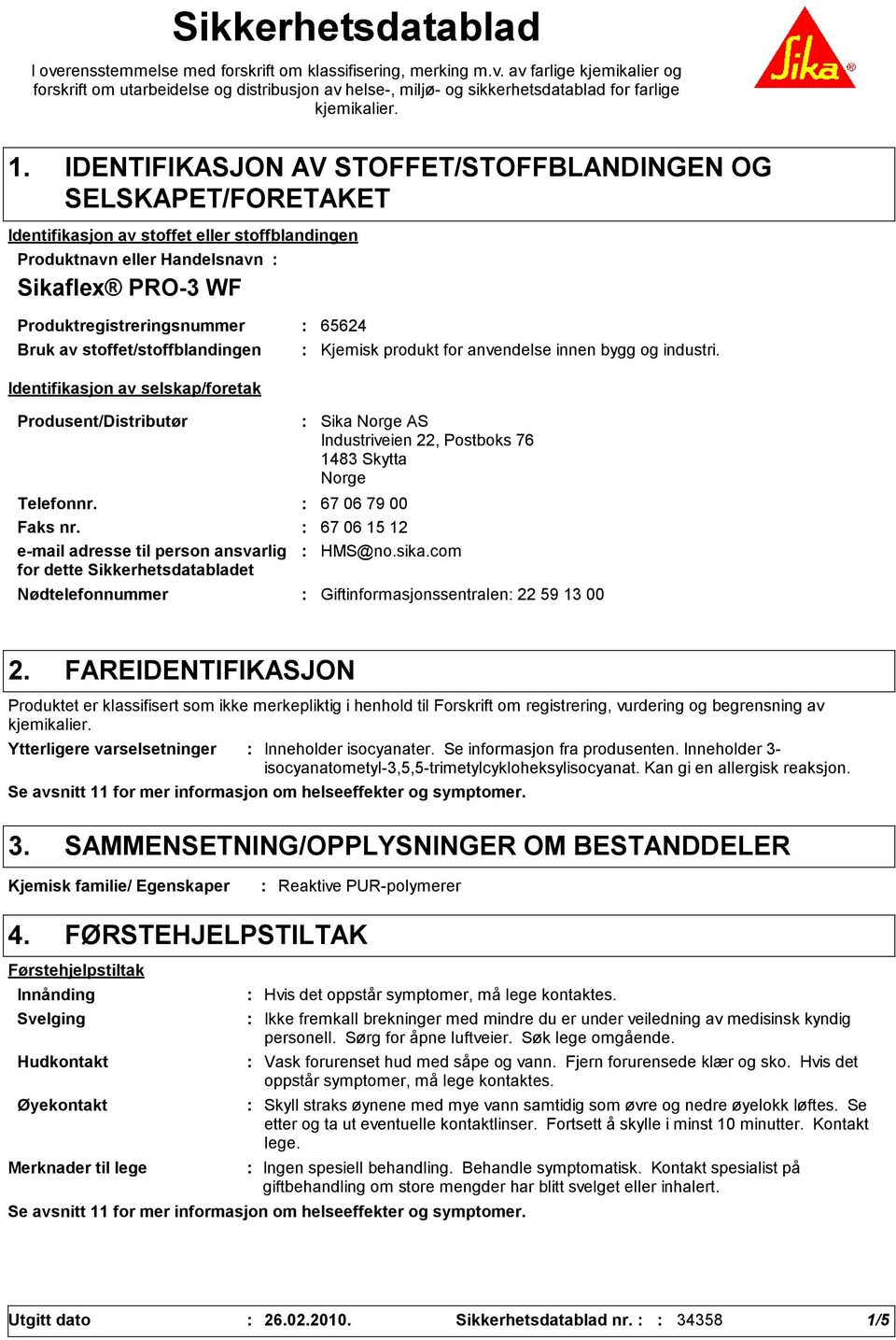 Sikkerhetsdatablad

I overensstemmelse med forskrift om klassifisering, merking m.v. av farlige kjemikalier og forskrift om utarbeidelse og distribusjon av helse-, miljø- og sikkerhetsdatablad for farlige kjemikalier.

Sika®

1. IDENTIFIKASJON AV STOFFET/STOFFBLANDINGEN OG SELSKAPET/FORETAKET

Identifikasjon av stoffet eller stoffblandingen

Produktnavn eller Handelsnavn :

Sikaflex® PRO-3 WF

Produktregistreringsnummer : 65624
Bruk av stoffet/stoffblandingen : Kjemisk produkt for anvendelse innen bygg og industri.

Identifikasjon av selskap/foretak

Produsent/Distributør : Sika Norge AS
Industriveien 22, Postboks 76
1483 Skytta
Norge
Telefonnr. : 67 06 79 00
Faks nr. : 67 06 15 12
e-mail adresse til person ansvarlig for dette Sikkerhetsdatabladet : HMS@no.sika.com
Nødtelefonnummer : Giftinformasjonssentralen: 22 59 13 00

2. FAREIDENTIFIKASJON

Produktet er klassifisert som ikke merkepliktig i henhold til Forskrift om registrering, vurdering og begrensning av kjemikalier.

Ytterligere varselsetninger : Inneholder isocyanater. Se informasjon fra produsenten. Inneholder 3-isocyanatometyl-3,5,5-trimetylcykloheksylisocyanat. Kan gi en allergisk reaksjon.

Se avsnitt 11 for mer informasjon om helseeffekter og symptomer.

3. SAMMENSETNING/OPPLYSNINGER OM BESTANDDELER

Kjemisk familie/ Egenskaper : Reaktive PUR-polymerer

4. FØRSTEHJELPSTILTAK

Førstehjelpstiltak

Innånding : Hvis det oppstår symptomer, må lege kontaktes.
Svelging : Ikke fremkall brekninger med mindre du er under veiledning av medisinsk kyndig personell. Sørg for åpne luftveier. Søk lege omgående.
Hudkontakt : Vask forurenset hud med såpe og vann. Fjern forurensede klær og sko. Hvis det oppstår symptomer, må lege kontaktes.
Øyekontakt : Skyll straks øynene med mye vann samtidig som øvre og nedre øyelokk løftes. Se etter og ta ut eventuelle kontaktlinser. Fortsett å skylle i minst 10 minutter. Kontakt lege.
Merknader til lege : Ingen spesiell behandling. Behandle symptomatisk. Kontakt spesialist på giftbehandling om store mengder har blitt svelget eller inhalert.

Se avsnitt 11 for mer informasjon om helseeffekter og symptomer.

Utgitt dato : 26.02.2010. Sikkerhetsdatablad nr. : : 34358 1/5